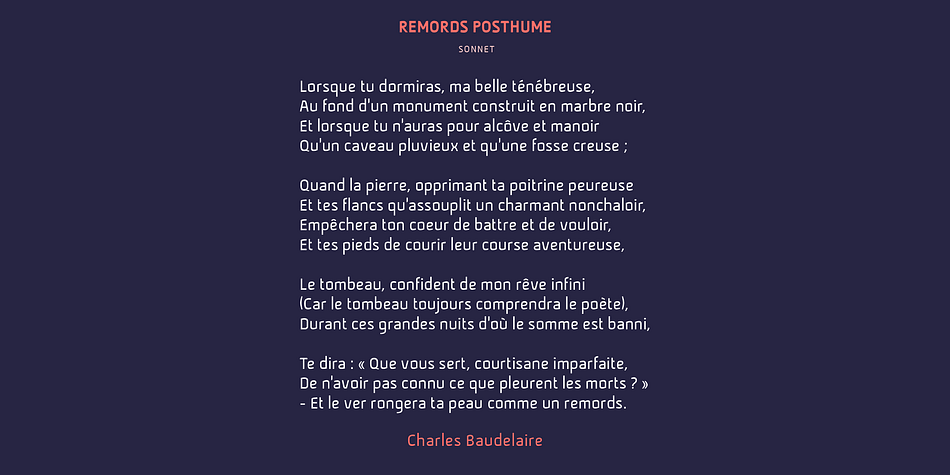 REMORDS POSTHUME

SONNET

Lorsque tu dormiras, ma belle ténébreuse,
Au fond d'un monument construit en marbre noir,
Et lorsque tu n'auras pour alcôve et manoir
Qu'un caveau pluvieux et qu'une fosse creuse ;

Quand la pierre, opprimant ta poitrine peureuse
Et tes flancs qu'assouplit un charmant nonchaloir,
Empêchera ton coeur de battre et de vouloir,
Et tes pieds de courir leur course aventureuse,

Le tombeau, confident de mon rêve infini
(Car le tombeau toujours comprendra le poète),
Durant ces grandes nuits d'où le somme est banni,

Te dira : « Que vous sert, courtisane imparfaite,
De n'avoir pas connu ce que pleurent les morts ? »
- Et le ver rongera ta peau comme un remords.

Charles Baudelaire